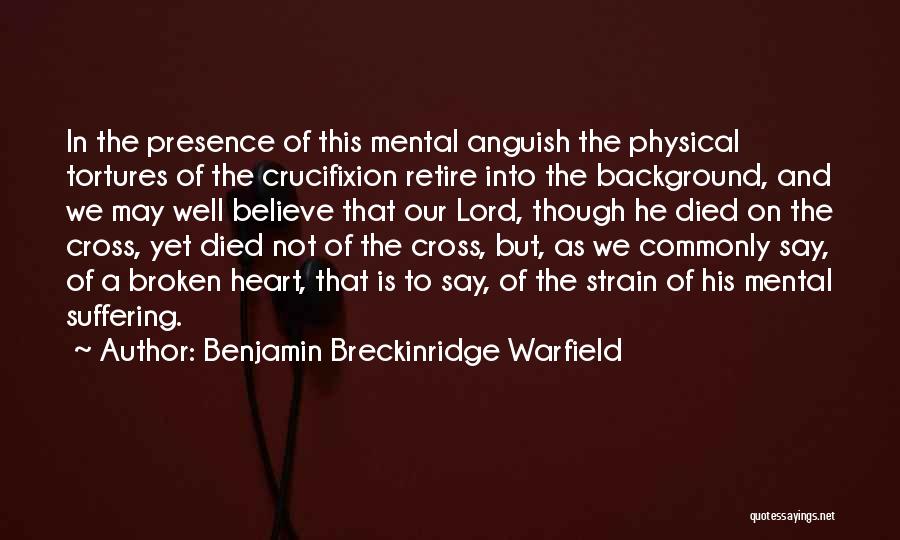 In the presence of this mental anguish the physical tortures of the crucifixion retire into the background, and we may well believe that our Lord, though he died on the cross, yet died not of the cross, but, as we commonly say, of a broken heart, that is to say, of the strain of his mental suffering.

~ Author: Benjamin Breckinridge Warfield

quotessayings.net